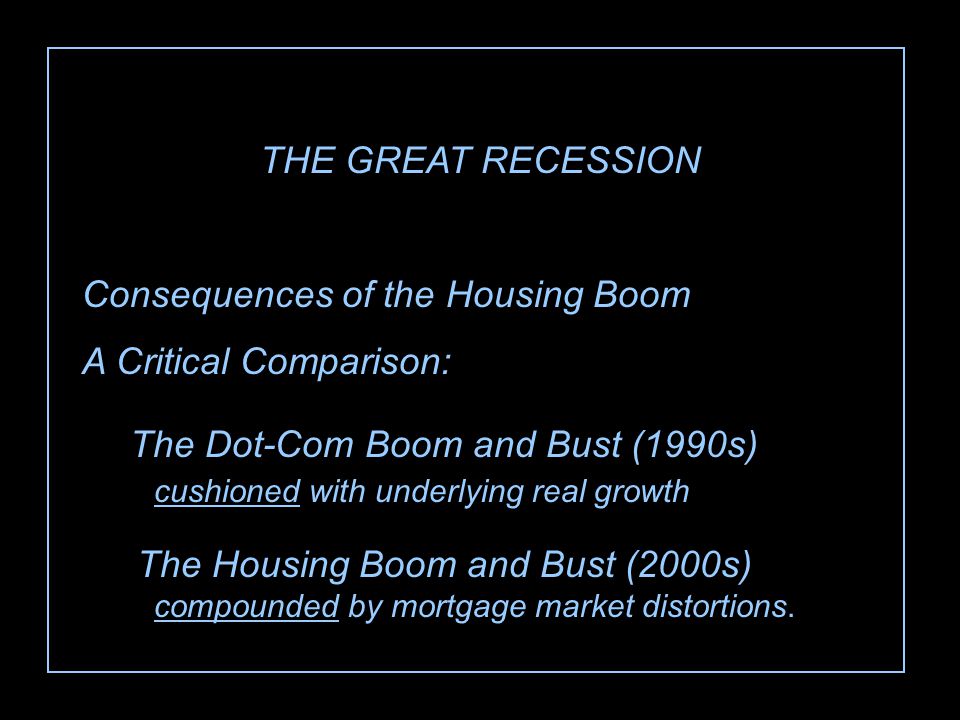 THE GREAT RECESSION

Consequences of the Housing Boom

A Critical Comparison:

The Dot-Com Boom and Bust (1990s)
cushioned with underlying real growth

The Housing Boom and Bust (2000s)
compounded by mortgage market distortions.